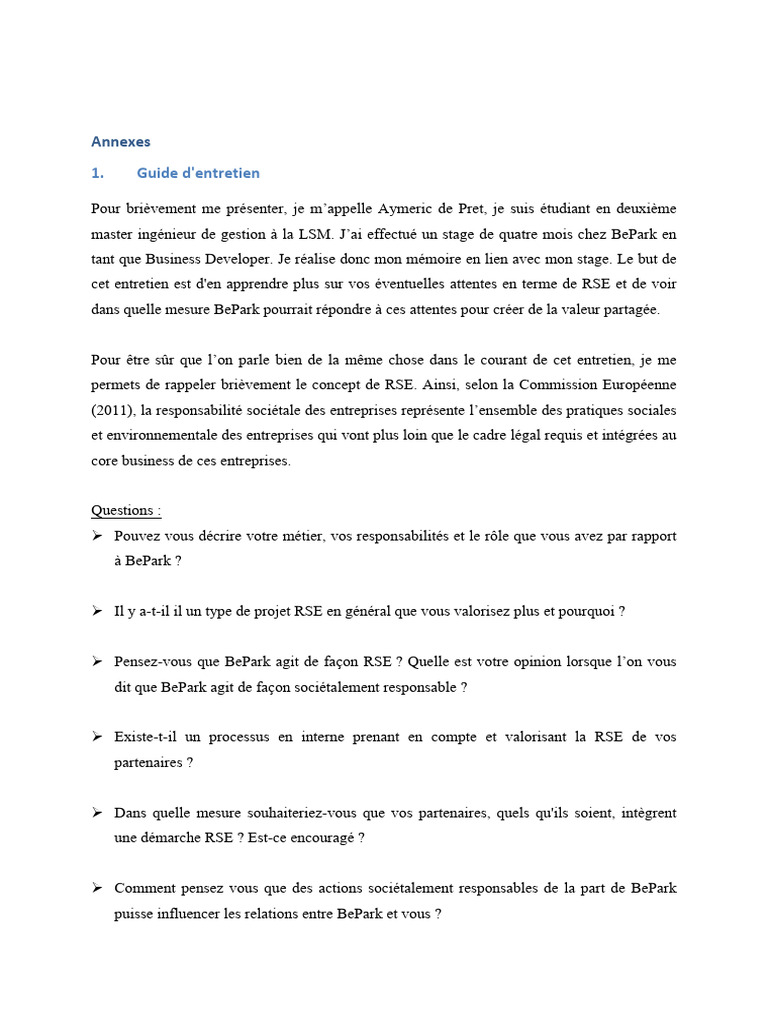 Annexes

1. Guide d'entretien

Pour brièvement me présenter, je m'appelle Aymeric de Pret, je suis étudiant en deuxième master ingénieur de gestion à la LSM. J'ai effectué un stage de quatre mois chez BePark en tant que Business Developer. Je réalise donc mon mémoire en lien avec mon stage. Le but de cet entretien est d'en apprendre plus sur vos éventuelles attentes en terme de RSE et de voir dans quelle mesure BePark pourrait répondre à ces attentes pour créer de la valeur partagée.

Pour être sûr que l'on parle bien de la même chose dans le courant de cet entretien, je me permets de rappeler brièvement le concept de RSE. Ainsi, selon la Commission Européenne (2011), la responsabilité sociétale des entreprises représente l'ensemble des pratiques sociales et environnementale des entreprises qui vont plus loin que le cadre légal requis et intégrées au core business de ces entreprises.

Questions :
➢ Pouvez vous décrire votre métier, vos responsabilités et le rôle que vous avez par rapport à BePark ?

➢ Il y a-t-il il un type de projet RSE en général que vous valorisez plus et pourquoi ?

➢ Pensez-vous que BePark agit de façon RSE ? Quelle est votre opinion lorsque l'on vous dit que BePark agit de façon sociétalement responsable ?

➢ Existe-t-il un processus en interne prenant en compte et valorisant la RSE de vos partenaires ?

➢ Dans quelle mesure souhaiteriez-vous que vos partenaires, quels qu'ils soient, intègrent une démarche RSE ? Est-ce encouragé ?

➢ Comment pensez vous que des actions sociétalement responsables de la part de BePark puisse influencer les relations entre BePark et vous ?